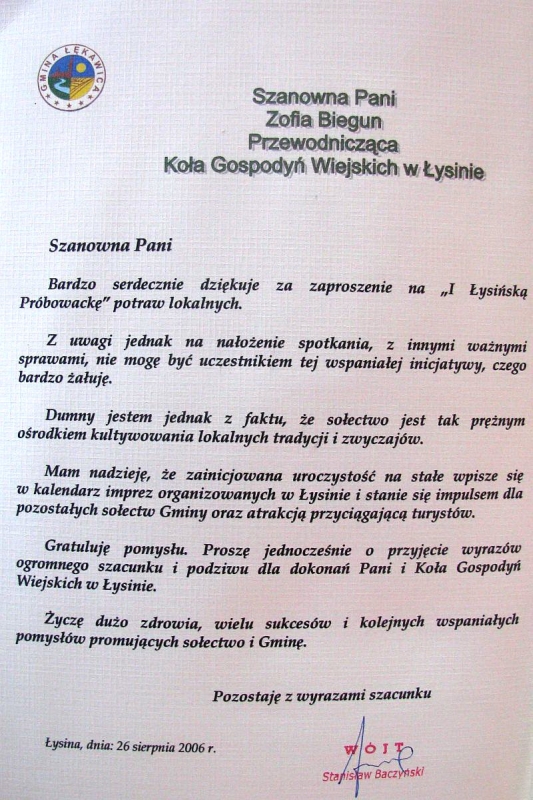 GMINA ŁĘKAWICA

Szanowna Pani
Zofia Biegun
Przewodnicząca
Koła Gospodyń Wiejskich w Łysinie

Szanowna Pani

Bardzo serdecznie dziękuje za zaproszenie na „I Łysińską Próbowackę" potraw lokalnych.

Z uwagi jednak na nałożenie spotkania, z innymi ważnymi sprawami, nie mogę być uczestnikiem tej wspaniałej inicjatywy, czego bardzo żałuję.

Dumny jestem jednak z faktu, że sołectwo jest tak prężnym ośrodkiem kultywowania lokalnych tradycji i zwyczajów.

Mam nadzieję, że zainicjowana uroczystość na stałe wpisze się w kalendarz imprez organizowanych w Łysinie i stanie się impulsem dla pozostałych sołectw Gminy oraz atrakcją przyciągającą turystów.

Gratuluję pomysłu. Proszę jednocześnie o przyjęcie wyrazów ogromnego szacunku i podziwu dla dokonań Pani i Koła Gospodyń Wiejskich w Łysinie.

Życzę dużo zdrowia, wielu sukcesów i kolejnych wspaniałych pomysłów promujących sołectwo i Gminę.

Pozostaję z wyrazami szacunku

Łysina, dnia: 26 sierpnia 2006 r.

WÓJT
Stanisław Baczyński